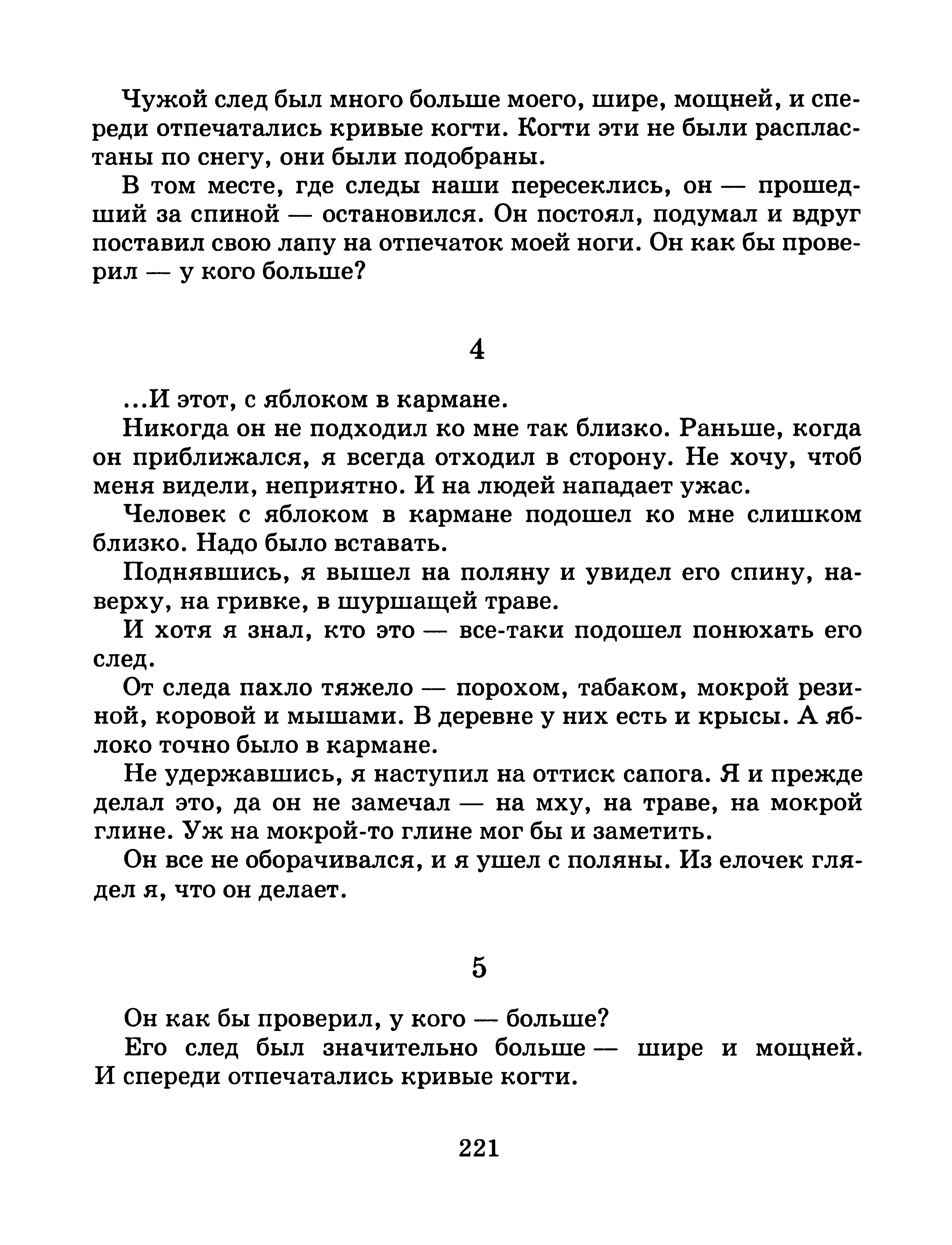 Чужой след был много больше моего, шире, мощней, и спереди отпечатались кривые когти. Когти эти не были распластаны по снегу, они были подобраны.

В том месте, где следы наши пересеклись, он — прошедший за спиной — остановился. Он постоял, подумал и вдруг поставил свою лапу на отпечаток моей ноги. Он как бы проверил — у кого больше?

4

...И этот, с яблоком в кармане.

Никогда он не подходил ко мне так близко. Раньше, когда он приближался, я всегда отходил в сторону. Не хочу, чтоб меня видели, неприятно. И на людей нападает ужас.

Человек с яблоком в кармане подошел ко мне слишком близко. Надо было вставать.

Поднявшись, я вышел на поляну и увидел его спину, наверху, на гривке, в шуршащей траве.

И хотя я знал, кто это — все-таки подошел понюхать его след.

От следа пахло тяжело — порохом, табаком, мокрой резиной, коровой и мышами. В деревне у них есть и крысы. А яблоко точно было в кармане.

Не удержавшись, я наступил на оттиск сапога. Я и прежде делал это, да он не замечал — на мху, на траве, на мокрой глине. Уж на мокрой-то глине мог бы и заметить.

Он все не оборачивался, и я ушел с поляны. Из елочек глядел я, что он делает.

5

Он как бы проверил, у кого — больше?

Его след был значительно больше — шире и мощней. И спереди отпечатались кривые когти.

221